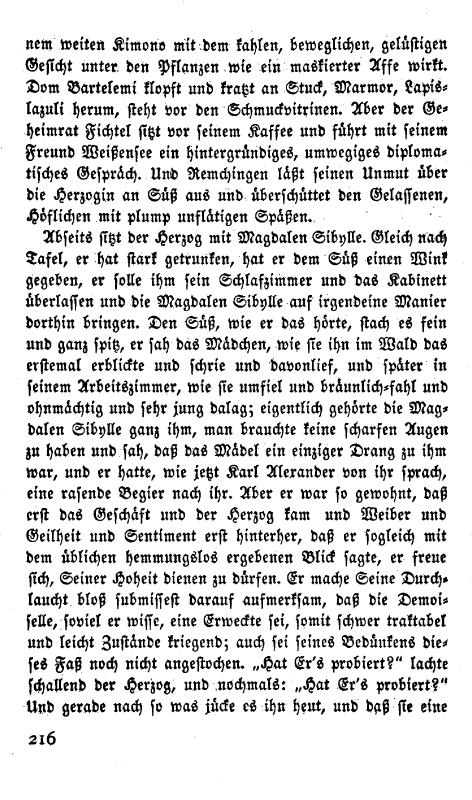 nem weiten Kimono mit dem kahlen, beweglichen, gelüstigen Gesicht unter den Pflanzen wie ein maskierter Affe wirkt. Dom Bartelemi klopft und kratzt an Stuck, Marmor, Lapislazuli herum, steht vor den Schmuckvitrinen. Aber der Geheimrat Fichtel sitzt vor seinem Kaffee und führt mit seinem Freund Weißensee ein hintergründiges, umwegiges diplomatisches Gespräch. Und Remchingen läßt seinen Unmut über die Herzogin an Süß aus und überschüttet den Gelassenen, Höflichen mit plump unflätigen Späßen.

Abseits sitzt der Herzog mit Magdalen Sibylle. Gleich nach Tafel, er hat stark getrunken, hat er dem Süß einen Wink gegeben, er solle ihm sein Schlafzimmer und das Kabinett überlassen und die Magdalen Sibylle auf irgendeine Manier dorthin bringen. Den Süß, wie er das hörte, stach es fein und ganz spitz, er sah das Mädchen, wie sie ihn im Wald das erstemal erblickte und schrie und davonlief, und später in seinem Arbeitszimmer, wie sie umfiel und bräunlich-fahl und ohnmächtig und sehr jung dalag; eigentlich gehörte die Magdalen Sibylle ganz ihm, man brauchte keine scharfen Augen zu haben und sah, daß das Mädel ein einziger Drang zu ihm war, und er hatte, wie jetzt Karl Alexander von ihr sprach, eine rasende Begier nach ihr. Aber er war so gewohnt, daß erst das Geschäft und der Herzog kam und Weiber und Geilheit und Sentiment erst hinterher, daß er sogleich mit dem üblichen hemmungslos ergebenen Blick sagte, er freue sich, Seiner Hoheit dienen zu dürfen. Er mache Seine Durchlaucht bloß submissest darauf aufmerksam, daß die Demoiselle, soviel er wisse, eine Erweckte sei, somit schwer traktabel und leicht Zustände kriegend; auch sei seines Bedünkens dieses Faß noch nicht angestochen. „Hat Er's probiert?" lachte schallend der Herzog, und nochmals: „Hat Er's probiert?" Und gerade nach so was jücke es ihn heut, und daß sie eine

216